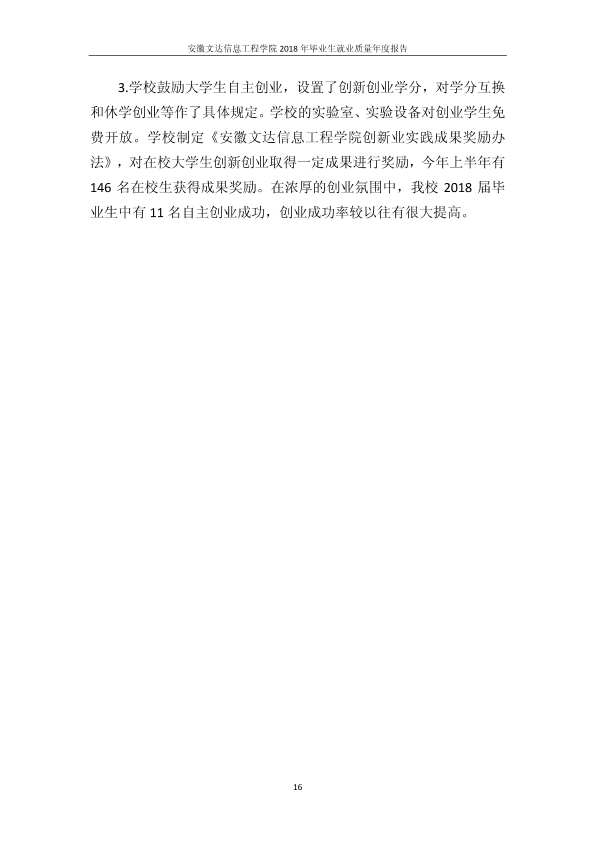 安徽文达信息工程学院2018年毕业生就业质量年度报告

3.学校鼓励大学生自主创业，设置了创新创业学分，对学分互换和休学创业等作了具体规定。学校的实验室、实验设备对创业学生免费开放。学校制定《安徽文达信息工程学院创新业实践成果奖励办法》，对在校大学生创新创业取得一定成果进行奖励，今年上半年有146名在校生获得成果奖励。在浓厚的创业氛围中，我校2018届毕业生中有11名自主创业成功，创业成功率较以往有很大提高。

16